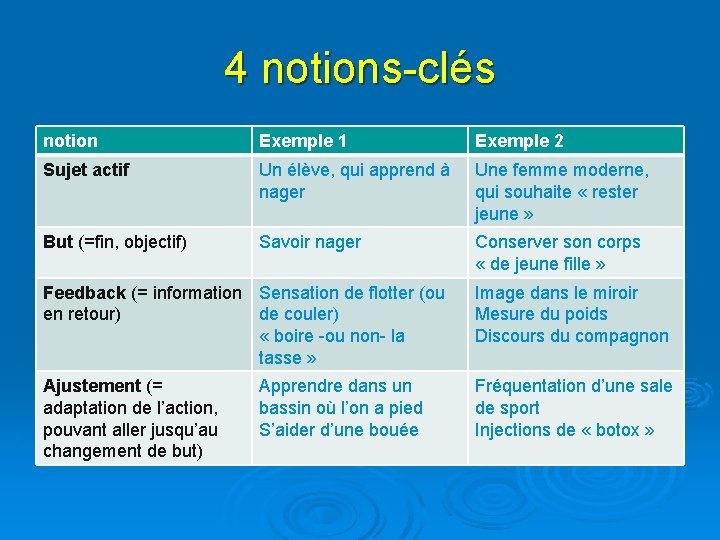 4 notions-clés

| notion | Exemple 1 | Exemple 2 |
|---|---|---|
| Sujet actif | Un élève, qui apprend à nager | Une femme moderne, qui souhaite « rester jeune » |
| But (=fin, objectif) | Savoir nager | Conserver son corps « de jeune fille » |
| Feedback (= information en retour) | Sensation de flotter (ou de couler) « boire -ou non- la tasse » | Image dans le miroir Mesure du poids Discours du compagnon |
| Ajustement (= adaptation de l'action, pouvant aller jusqu'au changement de but) | Apprendre dans un bassin où l'on a pied S'aider d'une bouée | Fréquentation d'une sale de sport Injections de « botox » |